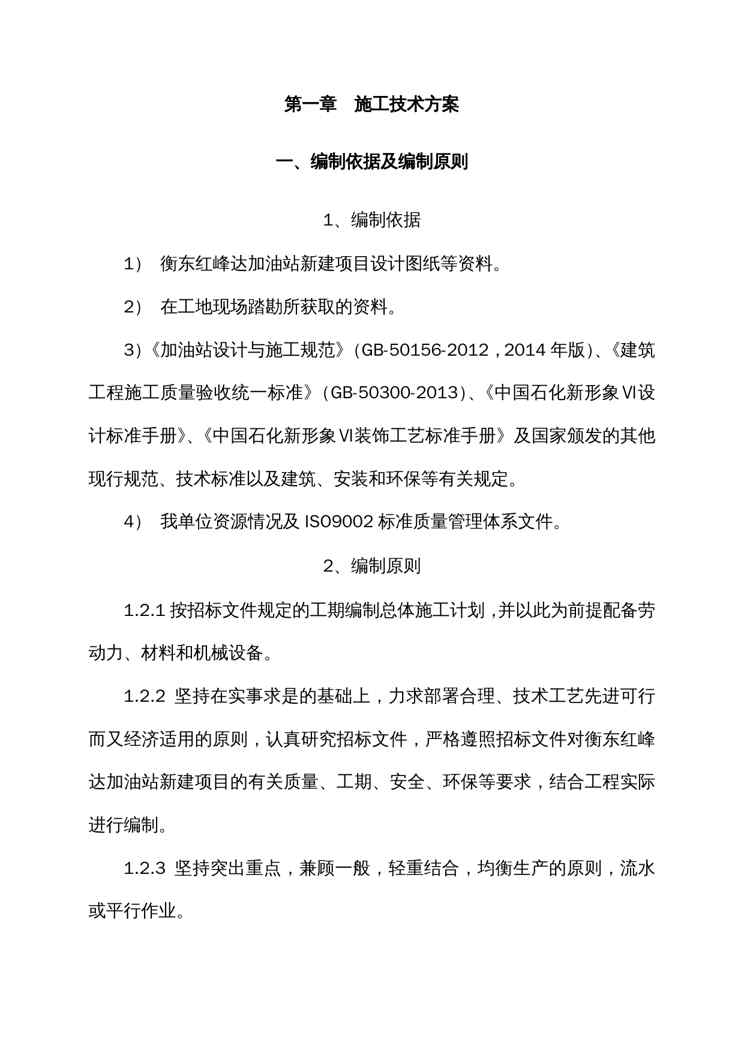 第一章　施工技术方案

一、编制依据及编制原则

1、编制依据

1）　衡东红峰达加油站新建项目设计图纸等资料。

2）　在工地现场踏勘所获取的资料。

3）《加油站设计与施工规范》（GB-50156-2012，2014 年版）、《建筑工程施工质量验收统一标准》（GB-50300-2013）、《中国石化新形象VI设计标准手册》、《中国石化新形象VI装饰工艺标准手册》及国家颁发的其他现行规范、技术标准以及建筑、安装和环保等有关规定。

4）　我单位资源情况及 ISO9002 标准质量管理体系文件。

2、编制原则

1.2.1 按招标文件规定的工期编制总体施工计划，并以此为前提配备劳动力、材料和机械设备。

1.2.2　坚持在实事求是的基础上，力求部署合理、技术工艺先进可行而又经济适用的原则，认真研究招标文件，严格遵照招标文件对衡东红峰达加油站新建项目的有关质量、工期、安全、环保等要求，结合工程实际进行编制。

1.2.3　坚持突出重点，兼顾一般，轻重结合，均衡生产的原则，流水或平行作业。